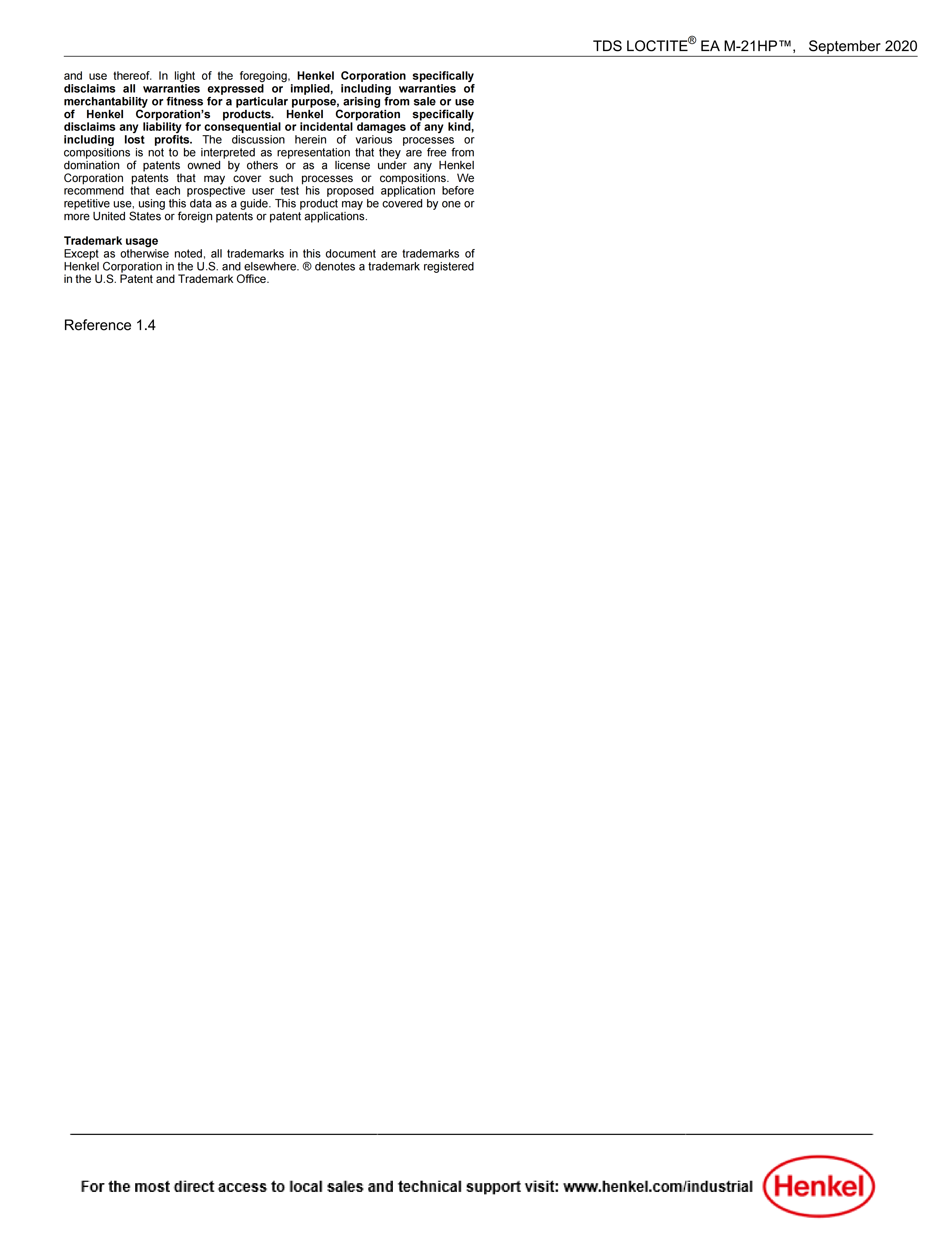 TDS LOCTITE® EA M-21HP™, September 2020

and use thereof. In light of the foregoing, Henkel Corporation specifically disclaims all warranties expressed or implied, including warranties of merchantability or fitness for a particular purpose, arising from sale or use of Henkel Corporation's products. Henkel Corporation specifically disclaims any liability for consequential or incidental damages of any kind, including lost profits. The discussion herein of various processes or compositions is not to be interpreted as representation that they are free from domination of patents owned by others or as a license under any Henkel Corporation patents that may cover such processes or compositions. We recommend that each prospective user test his proposed application before repetitive use, using this data as a guide. This product may be covered by one or more United States or foreign patents or patent applications.

Trademark usage
Except as otherwise noted, all trademarks in this document are trademarks of Henkel Corporation in the U.S. and elsewhere. ® denotes a trademark registered in the U.S. Patent and Trademark Office.

Reference 1.4

For the most direct access to local sales and technical support visit: www.henkel.com/industrial

Henkel